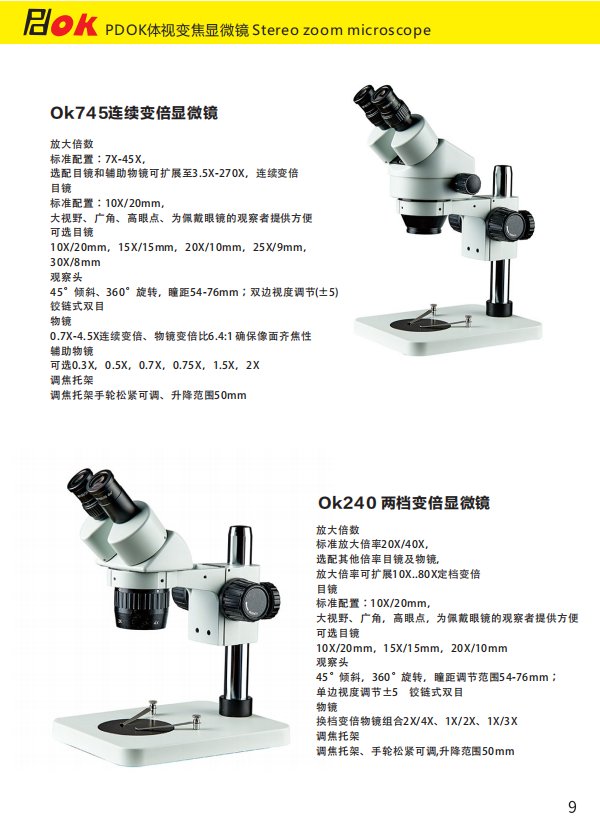 PDOK PDOK体视变焦显微镜 Stereo zoom microscope

Ok745连续变倍显微镜

放大倍数
标准配置：7X-45X，
选配目镜和辅助物镜可扩展至3.5X-270X，连续变倍
目镜
标准配置：10X/20mm，
大视野、广角、高眼点、为佩戴眼镜的观察者提供方便
可选目镜
10X/20mm，15X/15mm，20X/10mm，25X/9mm，30X/8mm
观察头
45°倾斜、360°旋转，瞳距54-76mm；双边视度调节(±5)
铰链式双目
物镜
0.7X-4.5X连续变倍、物镜变倍比6.4:1 确保像面齐焦性
辅助物镜
可选0.3X，0.5X，0.7X，0.75X，1.5X，2X
调焦托架
调焦托架手轮松紧可调、升降范围50mm

Ok240 两档变倍显微镜

放大倍数
标准放大倍率20X/40X，
选配其他倍率目镜及物镜，
放大倍率可扩展10X..80X定档变倍
目镜
标准配置：10X/20mm，
大视野、广角，高眼点，为佩戴眼镜的观察者提供方便
可选目镜
10X/20mm，15X/15mm，20X/10mm
观察头
45°倾斜，360°旋转，瞳距调节范围54-76mm；
单边视度调节±5 铰链式双目
物镜
换档变倍物镜组合2X/4X、1X/2X、1X/3X
调焦托架
调焦托架、手轮松紧可调,升降范围50mm

9